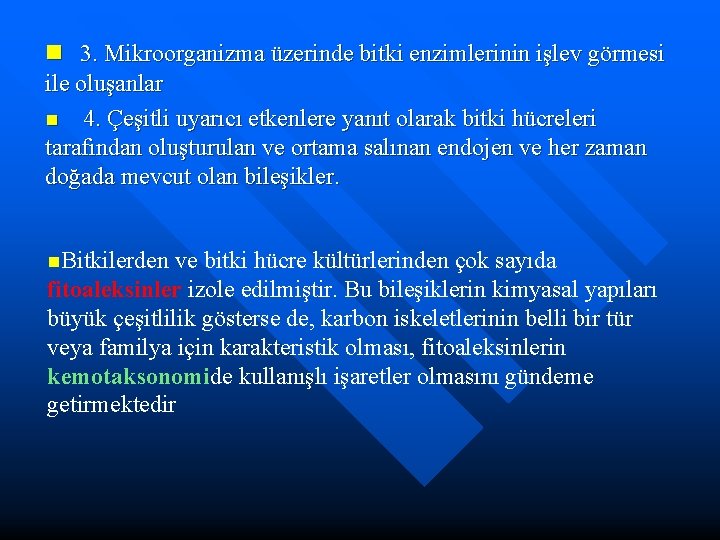 3. Mikroorganizma üzerinde bitki enzimlerinin işlev görmesi ile oluşanlar

4. Çeşitli uyarıcı etkenlere yanıt olarak bitki hücreleri tarafından oluşturulan ve ortama salınan endojen ve her zaman doğada mevcut olan bileşikler.

Bitkilerden ve bitki hücre kültürlerinden çok sayıda fitoaleksinler izole edilmiştir. Bu bileşiklerin kimyasal yapıları büyük çeşitlilik gösterse de, karbon iskeletlerinin belli bir tür veya familya için karakteristik olması, fitoaleksinlerin kemotaksonomide kullanışlı işaretler olmasını gündeme getirmektedir